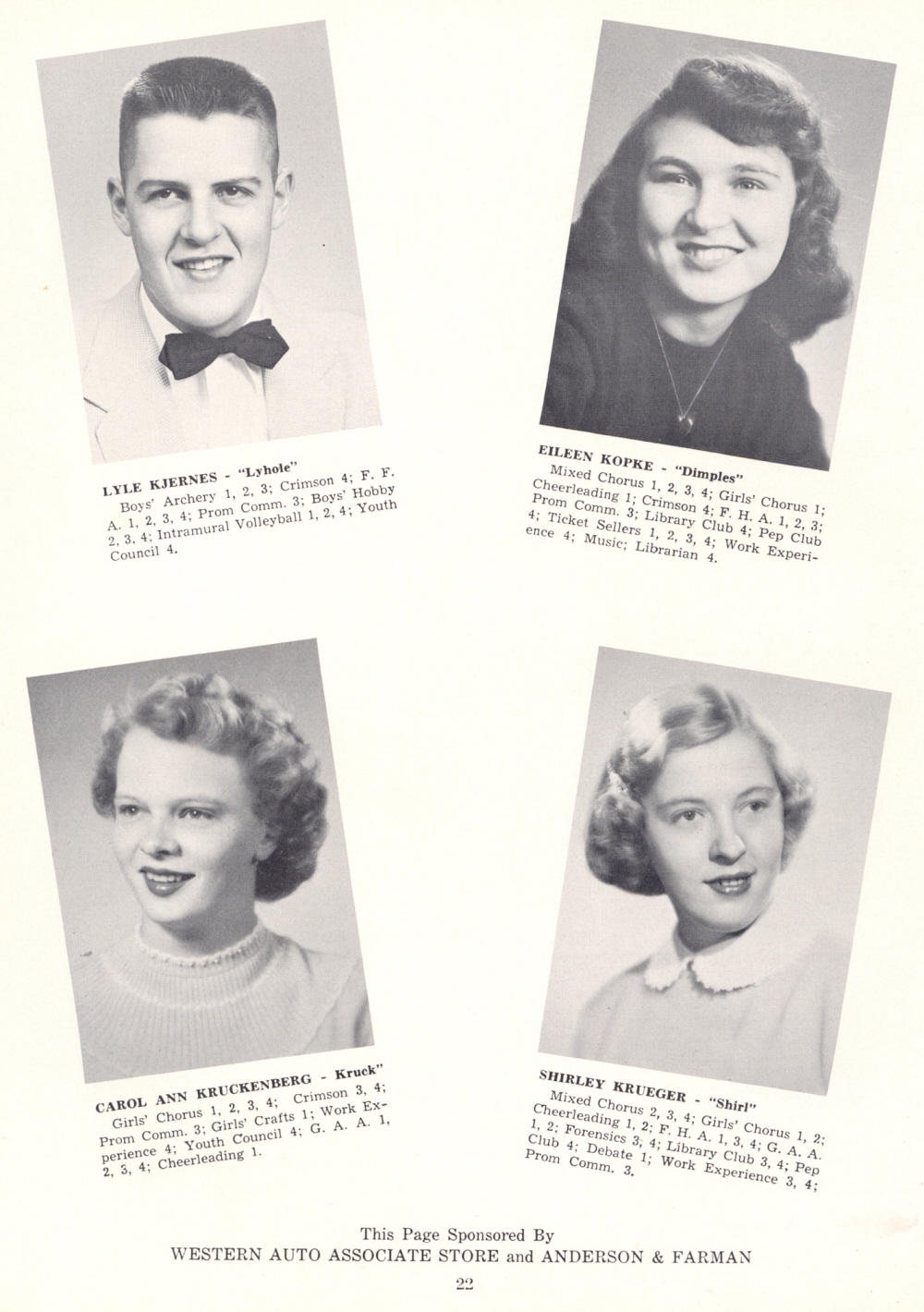 LYLE KJERNES - "Lyhole"

Boys' Archery 1, 2, 3; Crimson 4; F. F. A. 1, 2, 3, 4; Prom Comm. 3; Boys' Hobby 2, 3, 4; Intramural Volleyball 1, 2, 4; Youth Council 4.

EILEEN KOPKE - "Dimples"

Mixed Chorus 1, 2, 3, 4; Girls' Chorus 1; Cheerleading 1; Crimson 4; F. H. A. 1, 2, 3; Prom Comm. 3; Library Club 4; Pep Club 4; Ticket Sellers 1, 2, 3, 4; Work Experience 4; Music; Librarian 4.

CAROL ANN KRUCKENBERG - Kruck"

Girls' Chorus 1, 2, 3, 4; Crimson 3, 4; Prom Comm. 3; Girls' Crafts 1; Work Experience 4; Youth Council 4; G. A. A. 1, 2, 3, 4; Cheerleading 1.

SHIRLEY KRUEGER - "Shirl"

Mixed Chorus 2, 3, 4; Girls' Chorus 1, 2; Cheerleading 1, 2; F. H. A. 1, 3, 4; G. A. A. 1, 2; Forensics 3, 4; Library Club 3, 4; Pep Club 4; Debate 1; Work Experience 3, 4; Prom Comm. 3.

This Page Sponsored By
WESTERN AUTO ASSOCIATE STORE and ANDERSON & FARMAN

22